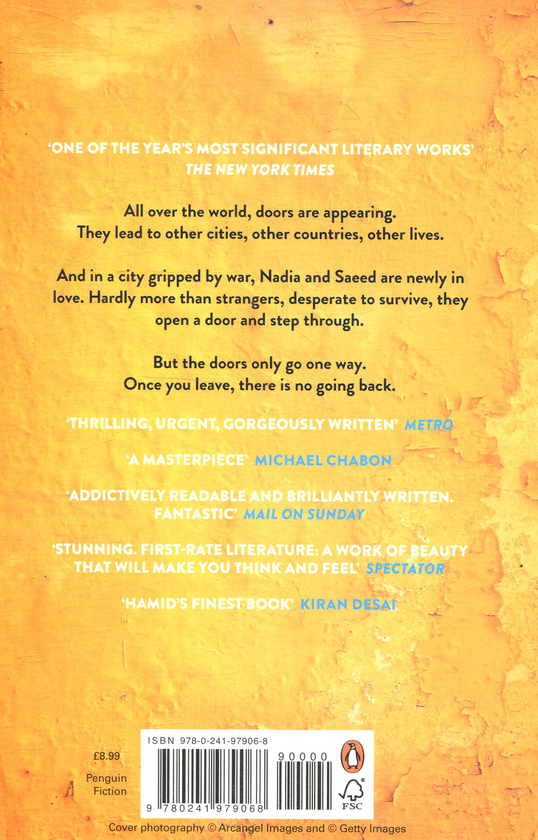 'ONE OF THE YEAR'S MOST SIGNIFICANT LITERARY WORKS'
THE NEW YORK TIMES

All over the world, doors are appearing.
They lead to other cities, other countries, other lives.

And in a city gripped by war, Nadia and Saeed are newly in love. Hardly more than strangers, desperate to survive, they open a door and step through.

But the doors only go one way.
Once you leave, there is no going back.

'THRILLING, URGENT, GORGEOUSLY WRITTEN' METRO

'A MASTERPIECE' MICHAEL CHABON

'ADDICTIVELY READABLE AND BRILLIANTLY WRITTEN. FANTASTIC' MAIL ON SUNDAY

'STUNNING. FIRST-RATE LITERATURE: A WORK OF BEAUTY THAT WILL MAKE YOU THINK AND FEEL' SPECTATOR

'HAMID'S FINEST BOOK' KIRAN DESAI

£8.99

Penguin Fiction

ISBN 978-0-241-97906-8

90000

9 780241 979068

FSC

Cover photography © Arcangel Images and © Getty Images